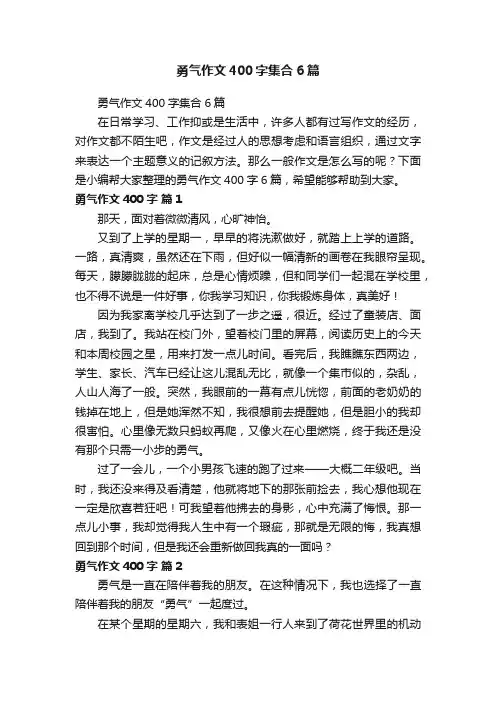 勇气作文400字集合6篇

勇气作文400字集合6篇

在日常学习、工作抑或是生活中，许多人都有过写作文的经历，对作文都不陌生吧，作文是经过人的思想考虑和语言组织，通过文字来表达一个主题意义的记叙方法。那么一般作文是怎么写的呢？下面是小编帮大家整理的勇气作文400字6篇，希望能够帮助到大家。

勇气作文400字 篇1

那天，面对着微微清风，心旷神怡。

又到了上学的星期一，早早的将洗漱做好，就踏上上学的道路。一路，真清爽，虽然还在下雨，但好似一幅清新的画卷在我眼帘呈现。每天，朦朦胧胧的起床，总是心情烦躁，但和同学们一起混在学校里，也不得不说是一件好事，你我学习知识，你我锻炼身体，真美好！

因为我家离学校几乎达到了一步之遥，很近。经过了童装店、面店，我到了。我站在校门外，望着校门里的屏幕，阅读历史上的今天和本周校园之星，用来打发一点儿时间。看完后，我瞧瞧东西两边，学生、家长、汽车已经让这儿混乱无比，就像一个集市似的，杂乱，人山人海了一般。突然，我眼前的一幕有点儿恍惚，前面的老奶奶的钱掉在地上，但是她浑然不知，我很想前去提醒她，但是胆小的我却很害怕。心里像无数只蚂蚁再爬，又像火在心里燃烧，终于我还是没有那个只需一小步的勇气。

过了一会儿，一个小男孩飞速的跑了过来——大概二年级吧。当时，我还没来得及看清楚，他就将地下的那张前捡去，我心想他现在一定是欣喜若狂吧！可我望着他拂去的身影，心中充满了悔恨。那一点儿小事，我却觉得我人生中有一个瑕疵，那就是无限的悔，我真想回到那个时间，但是我还会重新做回我真的一面吗？

勇气作文400字 篇2

勇气是一直在陪伴着我的朋友。在这种情况下，我也选择了一直陪伴着我的朋友“勇气”一起度过。

在某个星期的星期六，我和表姐一行人来到了荷花世界里的机动